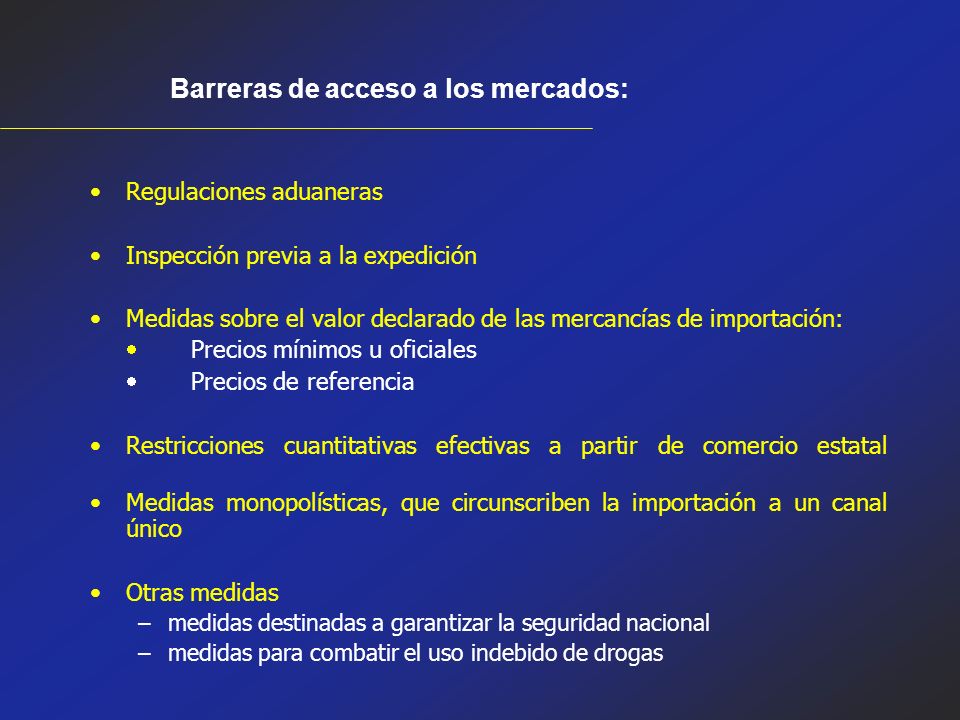 Barreras de acceso a los mercados:

• Regulaciones aduaneras

• Inspección previa a la expedición

• Medidas sobre el valor declarado de las mercancías de importación:
  • Precios mínimos u oficiales
  • Precios de referencia

• Restricciones cuantitativas efectivas a partir de comercio estatal

• Medidas monopolísticas, que circunscriben la importación a un canal único

• Otras medidas
  – medidas destinadas a garantizar la seguridad nacional
  – medidas para combatir el uso indebido de drogas